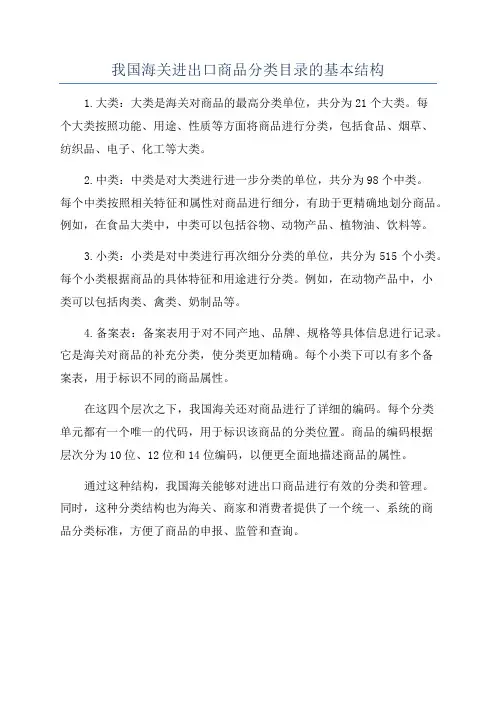 我国海关进出口商品分类目录的基本结构

1.大类：大类是海关对商品的最高分类单位，共分为21个大类。每个大类按照功能、用途、性质等方面将商品进行分类，包括食品、烟草、纺织品、电子、化工等大类。

2.中类：中类是对大类进行进一步分类的单位，共分为98个中类。每个中类按照相关特征和属性对商品进行细分，有助于更精确地划分商品。例如，在食品大类中，中类可以包括谷物、动物产品、植物油、饮料等。

3.小类：小类是对中类进行再次细分分类的单位，共分为515个小类。每个小类根据商品的具体特征和用途进行分类。例如，在动物产品中，小类可以包括肉类、禽类、奶制品等。

4.备案表：备案表用于对不同产地、品牌、规格等具体信息进行记录。它是海关对商品的补充分类，使分类更加精确。每个小类下可以有多个备案表，用于标识不同的商品属性。

在这四个层次之下，我国海关还对商品进行了详细的编码。每个分类单元都有一个唯一的代码，用于标识该商品的分类位置。商品的编码根据层次分为10位、12位和14位编码，以便更全面地描述商品的属性。

通过这种结构，我国海关能够对进出口商品进行有效的分类和管理。同时，这种分类结构也为海关、商家和消费者提供了一个统一、系统的商品分类标准，方便了商品的申报、监管和查询。